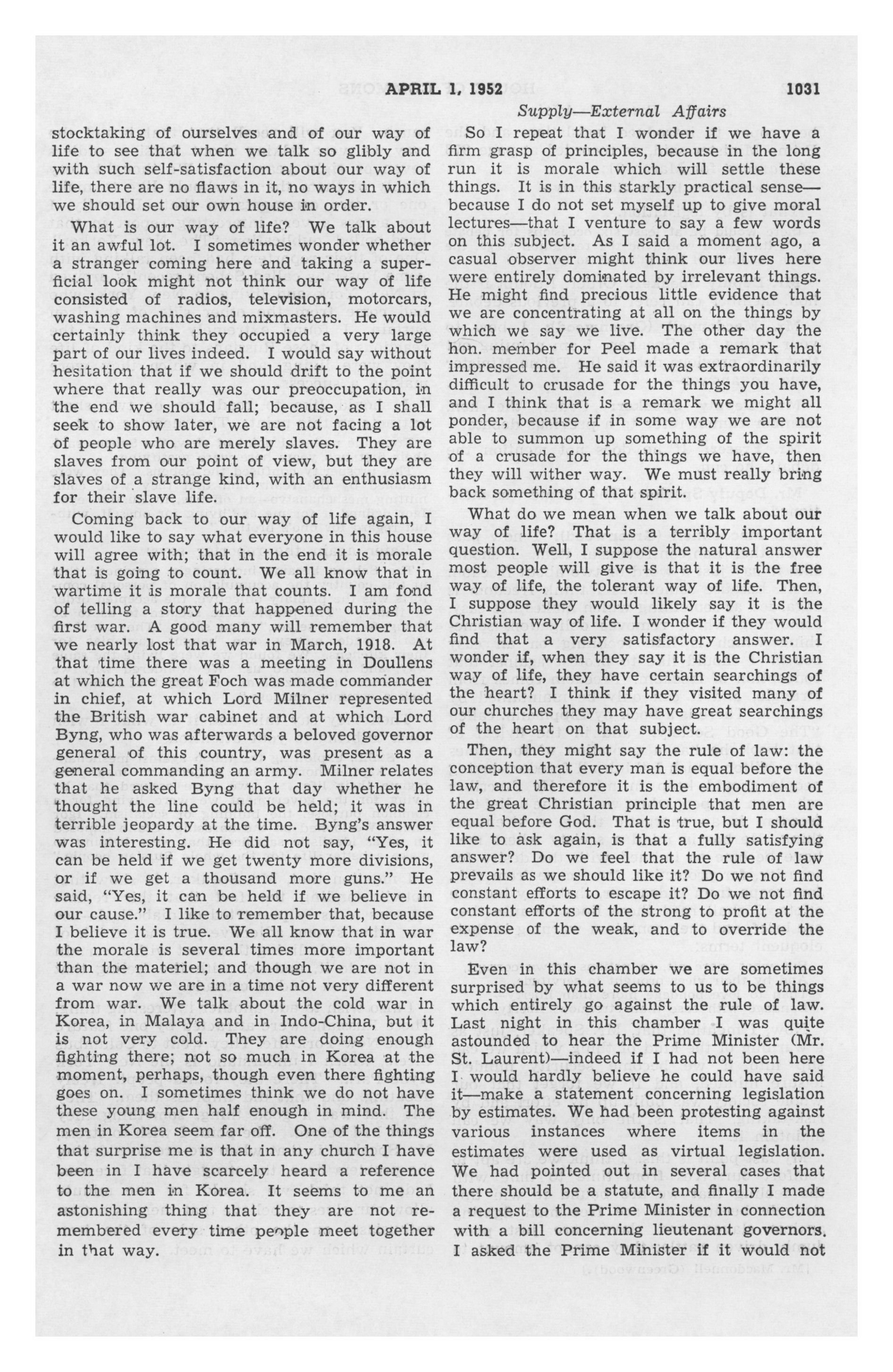 APRIL 1, 1952 1031

Supply—External Affairs

stocktaking of ourselves and of our way of life to see that when we talk so glibly and with such self-satisfaction about our way of life, there are no flaws in it, no ways in which we should set our own house in order.

What is our way of life? We talk about it an awful lot. I sometimes wonder whether a stranger coming here and taking a superficial look might not think our way of life consisted of radios, television, motorcars, washing machines and mixmasters. He would certainly think they occupied a very large part of our lives indeed. I would say without hesitation that if we should drift to the point where that really was our preoccupation, in the end we should fall; because, as I shall seek to show later, we are not facing a lot of people who are merely slaves. They are slaves from our point of view, but they are slaves of a strange kind, with an enthusiasm for their slave life.

Coming back to our way of life again, I would like to say what everyone in this house will agree with; that in the end it is morale that is going to count. We all know that in wartime it is morale that counts. I am fond of telling a story that happened during the first war. A good many will remember that we nearly lost that war in March, 1918. At that time there was a meeting in Doullens at which the great Foch was made commander in chief, at which Lord Milner represented the British war cabinet and at which Lord Byng, who was afterwards a beloved governor general of this country, was present as a general commanding an army. Milner relates that he asked Byng that day whether he thought the line could be held; it was in terrible jeopardy at the time. Byng's answer was interesting. He did not say, "Yes, it can be held if we get twenty more divisions, or if we get a thousand more guns." He said, "Yes, it can be held if we believe in our cause." I like to remember that, because I believe it is true. We all know that in war the morale is several times more important than the materiel; and though we are not in a war now we are in a time not very different from war. We talk about the cold war in Korea, in Malaya and in Indo-China, but it is not very cold. They are doing enough fighting there; not so much in Korea at the moment, perhaps, though even there fighting goes on. I sometimes think we do not have these young men half enough in mind. The men in Korea seem far off. One of the things that surprise me is that in any church I have been in I have scarcely heard a reference to the men in Korea. It seems to me an astonishing thing that they are not remembered every time people meet together in that way.

So I repeat that I wonder if we have a firm grasp of principles, because in the long run it is morale which will settle these things. It is in this starkly practical sense—because I do not set myself up to give moral lectures—that I venture to say a few words on this subject. As I said a moment ago, a casual observer might think our lives here were entirely dominated by irrelevant things. He might find precious little evidence that we are concentrating at all on the things by which we say we live. The other day the hon. member for Peel made a remark that impressed me. He said it was extraordinarily difficult to crusade for the things you have, and I think that is a remark we might all ponder, because if in some way we are not able to summon up something of the spirit of a crusade for the things we have, then they will wither way. We must really bring back something of that spirit.

What do we mean when we talk about our way of life? That is a terribly important question. Well, I suppose the natural answer most people will give is that it is the free way of life, the tolerant way of life. Then, I suppose they would likely say it is the Christian way of life. I wonder if they would find that a very satisfactory answer. I wonder if, when they say it is the Christian way of life, they have certain searchings of the heart? I think if they visited many of our churches they may have great searchings of the heart on that subject.

Then, they might say the rule of law: the conception that every man is equal before the law, and therefore it is the embodiment of the great Christian principle that men are equal before God. That is true, but I should like to ask again, is that a fully satisfying answer? Do we feel that the rule of law prevails as we should like it? Do we not find constant efforts to escape it? Do we not find constant efforts of the strong to profit at the expense of the weak, and to override the law?

Even in this chamber we are sometimes surprised by what seems to us to be things which entirely go against the rule of law. Last night in this chamber I was quite astounded to hear the Prime Minister (Mr. St. Laurent)—indeed if I had not been here I would hardly believe he could have said it—make a statement concerning legislation by estimates. We had been protesting against various instances where items in the estimates were used as virtual legislation. We had pointed out in several cases that there should be a statute, and finally I made a request to the Prime Minister in connection with a bill concerning lieutenant governors. I asked the Prime Minister if it would not